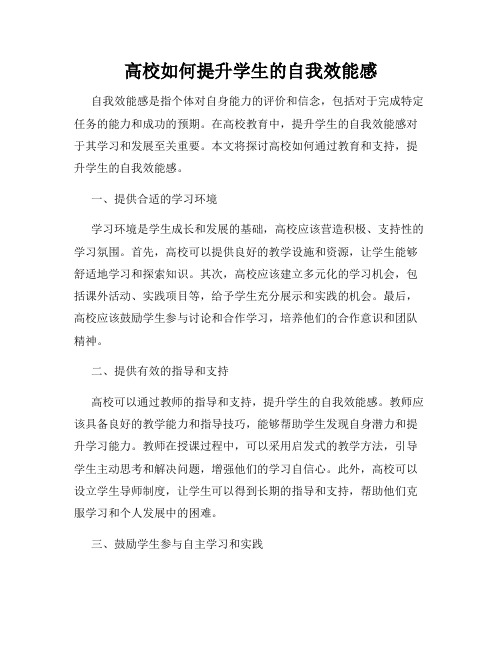 高校如何提升学生的自我效能感

自我效能感是指个体对自身能力的评价和信念，包括对于完成特定任务的能力和成功的预期。在高校教育中，提升学生的自我效能感对于其学习和发展至关重要。本文将探讨高校如何通过教育和支持，提升学生的自我效能感。

一、提供合适的学习环境

学习环境是学生成长和发展的基础，高校应该营造积极、支持性的学习氛围。首先，高校可以提供良好的教学设施和资源，让学生能够舒适地学习和探索知识。其次，高校应该建立多元化的学习机会，包括课外活动、实践项目等，给予学生充分展示和实践的机会。最后，高校应该鼓励学生参与讨论和合作学习，培养他们的合作意识和团队精神。

二、提供有效的指导和支持

高校可以通过教师的指导和支持，提升学生的自我效能感。教师应该具备良好的教学能力和指导技巧，能够帮助学生发现自身潜力和提升学习能力。教师在授课过程中，可以采用启发式的教学方法，引导学生主动思考和解决问题，增强他们的学习自信心。此外，高校可以设立学生导师制度，让学生可以得到长期的指导和支持，帮助他们克服学习和个人发展中的困难。

三、鼓励学生参与自主学习和实践